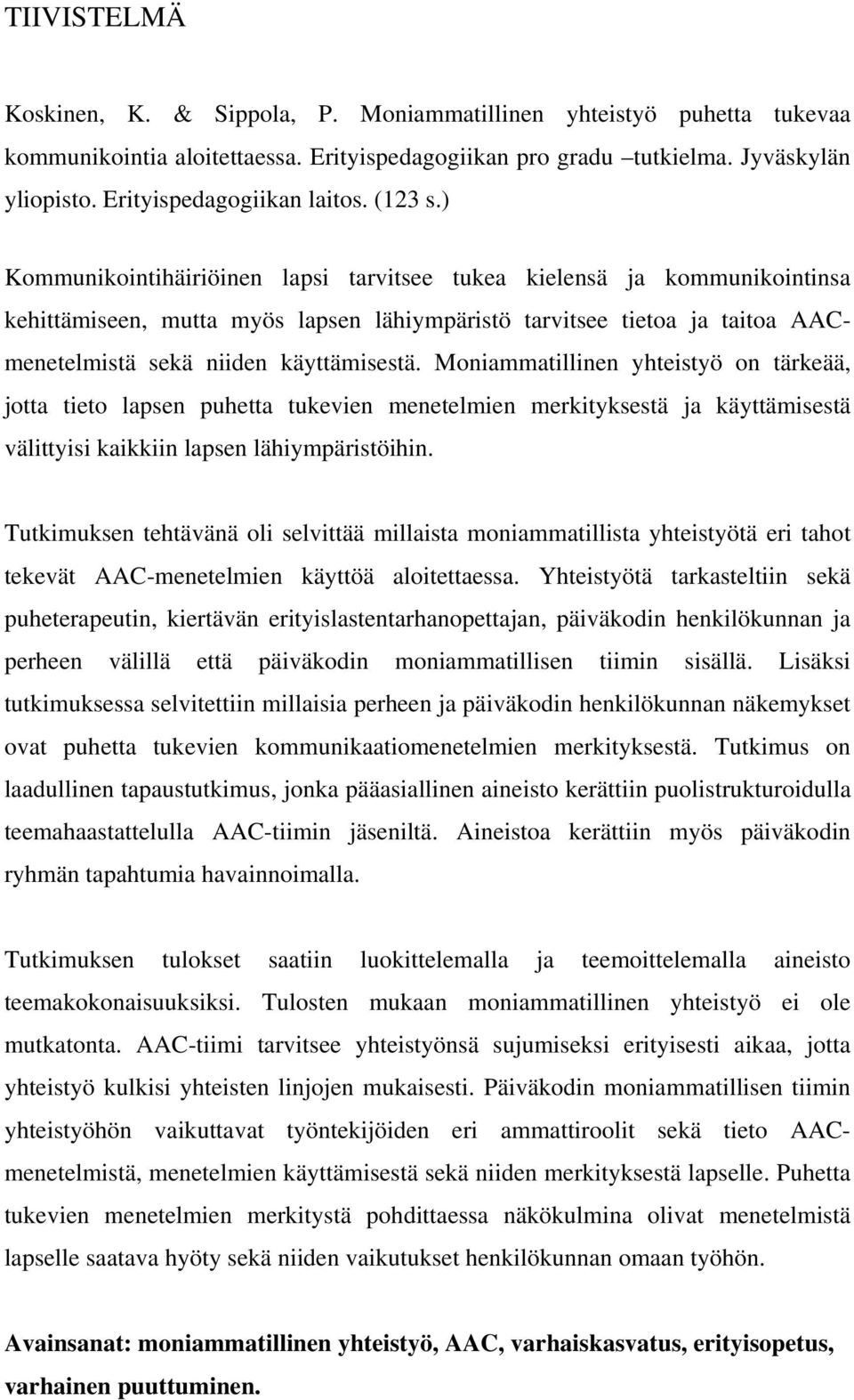 TIIVISTELMÄ

Koskinen, K. & Sippola, P. Moniammatillinen yhteistyö puhetta tukevaa kommunikointia aloitettaessa. Erityispedagogiikan pro gradu –tutkielma. Jyväskylän yliopisto. Erityispedagogiikan laitos. (123 s.)

Kommunikointihäiriöinen lapsi tarvitsee tukea kielensä ja kommunikointinsa kehittämiseen, mutta myös lapsen lähiympäristö tarvitsee tietoa ja taitoa AAC-menetelmistä sekä niiden käyttämisestä. Moniammatillinen yhteistyö on tärkeää, jotta tieto lapsen puhetta tukevien menetelmien merkityksestä ja käyttämisestä välittyisi kaikkiin lapsen lähiympäristöihin.

Tutkimuksen tehtävänä oli selvittää millaista moniammatillista yhteistyötä eri tahot tekevät AAC-menetelmien käyttöä aloitettaessa. Yhteistyötä tarkasteltiin sekä puheterapeutin, kiertävän erityislastentarhanopettajan, päiväkodin henkilökunnan ja perheen välillä että päiväkodin moniammatillisen tiimin sisällä. Lisäksi tutkimuksessa selvitettiin millaisia perheen ja päiväkodin henkilökunnan näkemykset ovat puhetta tukevien kommunikaatiomenetelmien merkityksestä. Tutkimus on laadullinen tapaustutkimus, jonka pääasiallinen aineisto kerättiin puolistrukturoidulla teemahaastattelulla AAC-tiimin jäseniltä. Aineistoa kerättiin myös päiväkodin ryhmän tapahtumia havainnoimalla.

Tutkimuksen tulokset saatiin luokittelemalla ja teemoittelemalla aineisto teemakokonaisuuksiksi. Tulosten mukaan moniammatillinen yhteistyö ei ole mutkatonta. AAC-tiimi tarvitsee yhteistyönsä sujumiseksi erityisesti aikaa, jotta yhteistyö kulkisi yhteisten linjojen mukaisesti. Päiväkodin moniammatillisen tiimin yhteistyöhön vaikuttavat työntekijöiden eri ammattiroolit sekä tieto AAC-menetelmistä, menetelmien käyttämisestä sekä niiden merkityksestä lapselle. Puhetta tukevien menetelmien merkitystä pohdittaessa näkökulmina olivat menetelmistä lapselle saatava hyöty sekä niiden vaikutukset henkilökunnan omaan työhön.

Avainsanat: moniammatillinen yhteistyö, AAC, varhaiskasvatus, erityisopetus, varhainen puuttuminen.